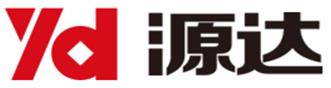 Yd 源达